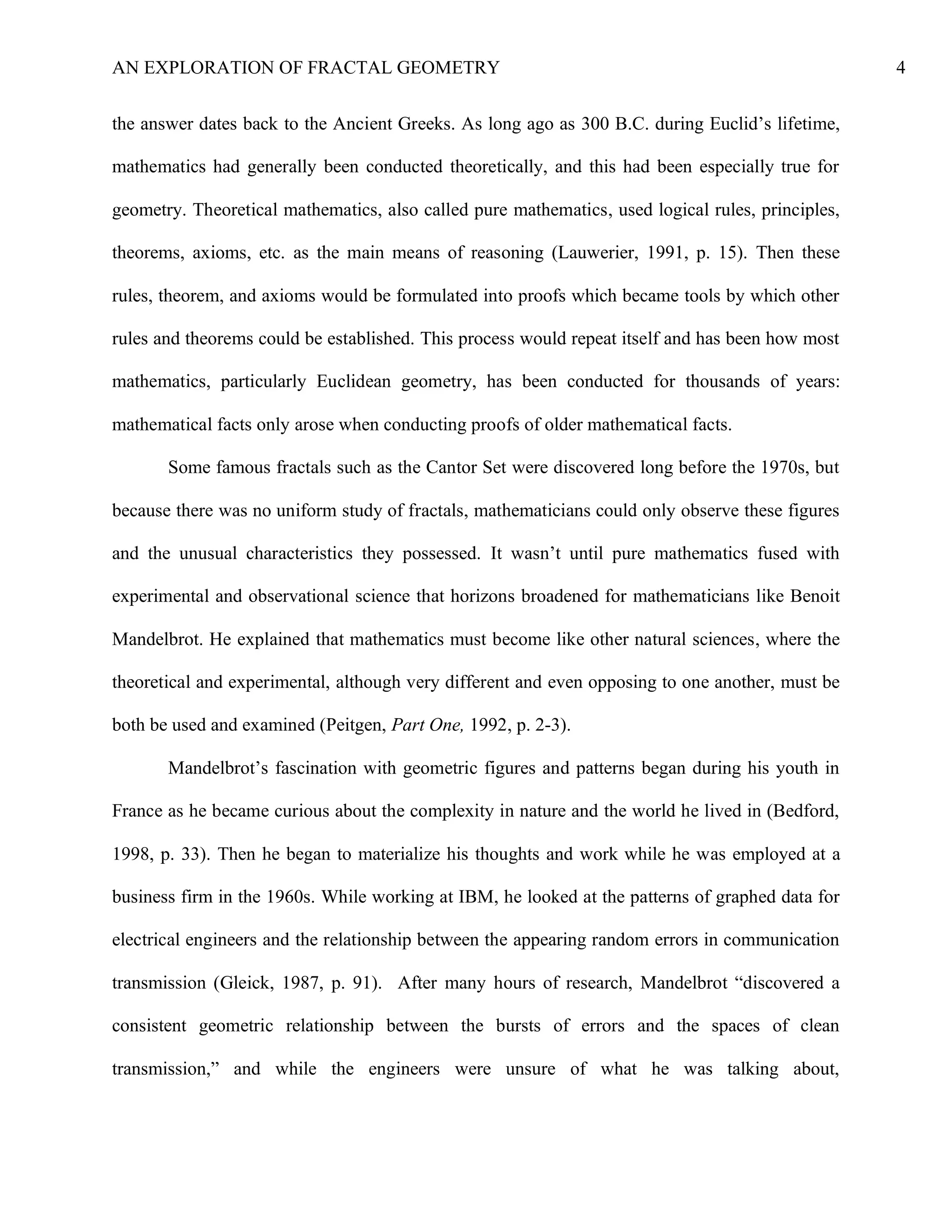 AN EXPLORATION OF FRACTAL GEOMETRY 4

the answer dates back to the Ancient Greeks. As long ago as 300 B.C. during Euclid's lifetime, mathematics had generally been conducted theoretically, and this had been especially true for geometry. Theoretical mathematics, also called pure mathematics, used logical rules, principles, theorems, axioms, etc. as the main means of reasoning (Lauwerier, 1991, p. 15). Then these rules, theorem, and axioms would be formulated into proofs which became tools by which other rules and theorems could be established. This process would repeat itself and has been how most mathematics, particularly Euclidean geometry, has been conducted for thousands of years: mathematical facts only arose when conducting proofs of older mathematical facts.

Some famous fractals such as the Cantor Set were discovered long before the 1970s, but because there was no uniform study of fractals, mathematicians could only observe these figures and the unusual characteristics they possessed. It wasn't until pure mathematics fused with experimental and observational science that horizons broadened for mathematicians like Benoit Mandelbrot. He explained that mathematics must become like other natural sciences, where the theoretical and experimental, although very different and even opposing to one another, must be both be used and examined (Peitgen, Part One, 1992, p. 2-3).

Mandelbrot's fascination with geometric figures and patterns began during his youth in France as he became curious about the complexity in nature and the world he lived in (Bedford, 1998, p. 33). Then he began to materialize his thoughts and work while he was employed at a business firm in the 1960s. While working at IBM, he looked at the patterns of graphed data for electrical engineers and the relationship between the appearing random errors in communication transmission (Gleick, 1987, p. 91). After many hours of research, Mandelbrot "discovered a consistent geometric relationship between the bursts of errors and the spaces of clean transmission," and while the engineers were unsure of what he was talking about,